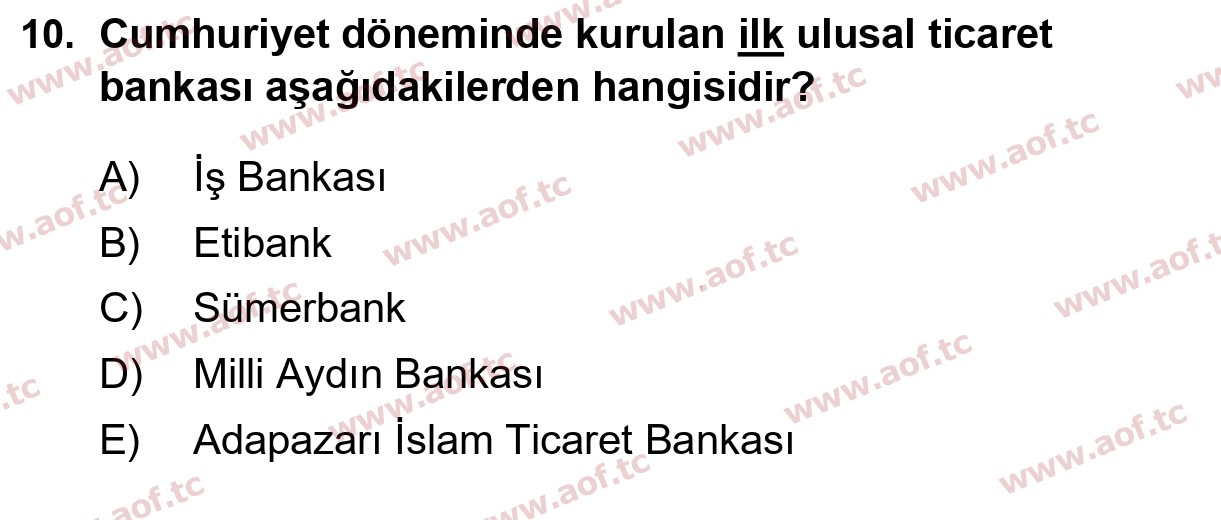 10. Cumhuriyet döneminde kurulan ilk ulusal ticaret bankası aşağıdakilerden hangisidir?

A) İş Bankası
B) Etibank
C) Sümerbank
D) Milli Aydın Bankası
E) Adapazarı İslam Ticaret Bankası

www.aof.tc